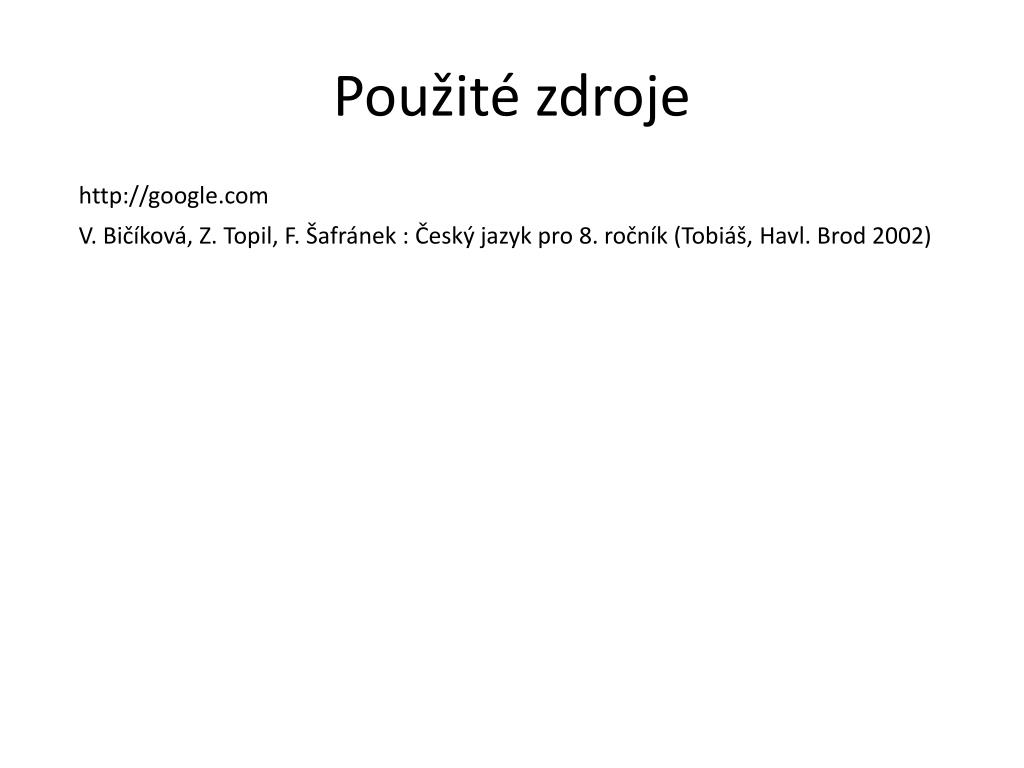 Použité zdroje

http://google.com

V. Bičíková, Z. Topil, F. Šafránek : Český jazyk pro 8. ročník (Tobiáš, Havl. Brod 2002)